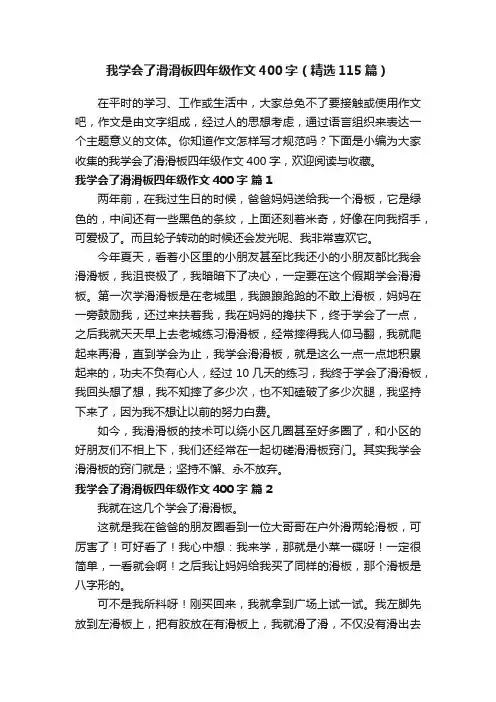 我学会了滑滑板四年级作文400字（精选115篇）

在平时的学习、工作或生活中，大家总免不了要接触或使用作文吧，作文是由文字组成，经过人的思想考虑，通过语言组织来表达一个主题意义的文体。你知道作文怎样写才规范吗？下面是小编为大家收集的我学会了滑滑板四年级作文400字，欢迎阅读与收藏。

我学会了滑滑板四年级作文400字 篇1

两年前，在我过生日的时候，爸爸妈妈送给我一个滑板，它是绿色的，中间还有一些黑色的条纹，上面还刻着米奇，好像在向我招手，可爱极了。而且轮子转动的时候还会发光呢、我非常喜欢它。

今年夏天，看着小区里的小朋友甚至比我还小的小朋友都比我会滑滑板，我沮丧极了，我暗暗下了决心，一定要在这个假期学会滑滑板。第一次学滑滑板是在老城里，我踉踉跄跄的不敢上滑板，妈妈在一旁鼓励我，还过来扶着我，我在妈妈的搀扶下，终于学会了一点，之后我就天天早上去老城练习滑滑板，经常摔得我人仰马翻，我就爬起来再滑，直到学会为止，我学会滑滑板，就是这么一点一点地积累起来的，功夫不负有心人，经过10几天的练习，我终于学会了滑滑板，我回头想了想，我不知摔了多少次，也不知磕破了多少次腿，我坚持下来了，因为我不想让以前的努力白费。

如今，我滑滑板的技术可以绕小区几圈甚至好多圈了，和小区的好朋友们不相上下，我们还经常在一起切磋滑滑板窍门。其实我学会滑滑板的窍门就是；坚持不懈、永不放弃。

我学会了滑滑板四年级作文400字 篇2

我就在这几个学会了滑滑板。

这就是我在爸爸的朋友圈看到一位大哥哥在户外滑两轮滑板，可厉害了！可好看了！我心中想：我来学，那就是小菜一碟呀！一定很简单，一看就会啊！之后我让妈妈给我买了同样的滑板，那个滑板是八字形的。

可不是我所料呀！刚买回来，我就拿到广场上试一试。我左脚先放到左滑板上，把有胶放在有滑板上，我就滑了滑，不仅没有滑出去